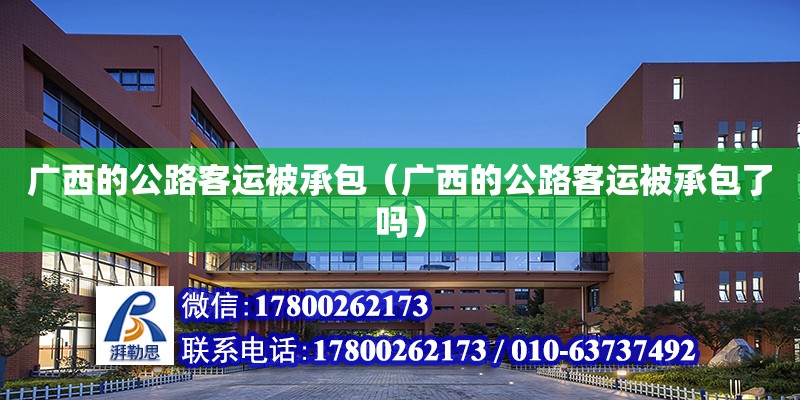 广西的公路客运被承包（广西的公路客运被承包了吗）

湃勒思

微信:17800262173

联系电话:17800262173 / 010-63737492